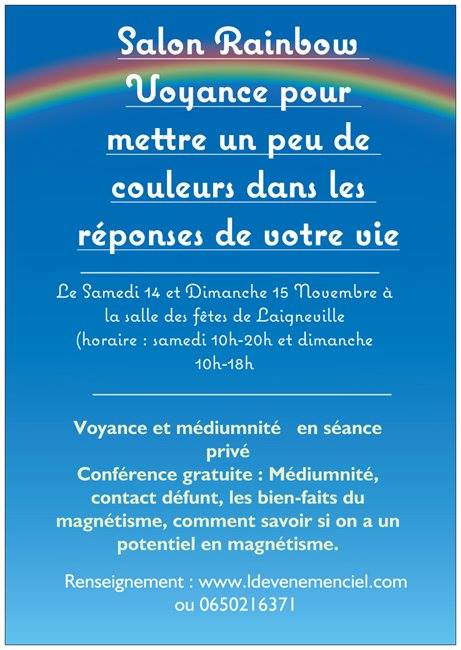 Salon Rainbow

Voyance pour mettre un peu de couleurs dans les réponses de votre vie

Le Samedi 14 et Dimanche 15 Novembre à la salle des fêtes de Laigneville (horaire : samedi 10h-20h et dimanche 10h-18h

Voyance et médiumnité en séance privé
Conférence gratuite : Médiumnité, contact défunt, les bien-faits du magnétisme, comment savoir si on a un potentiel en magnétisme.

Renseignement : www.ldevenemenciel.com ou 0650216371